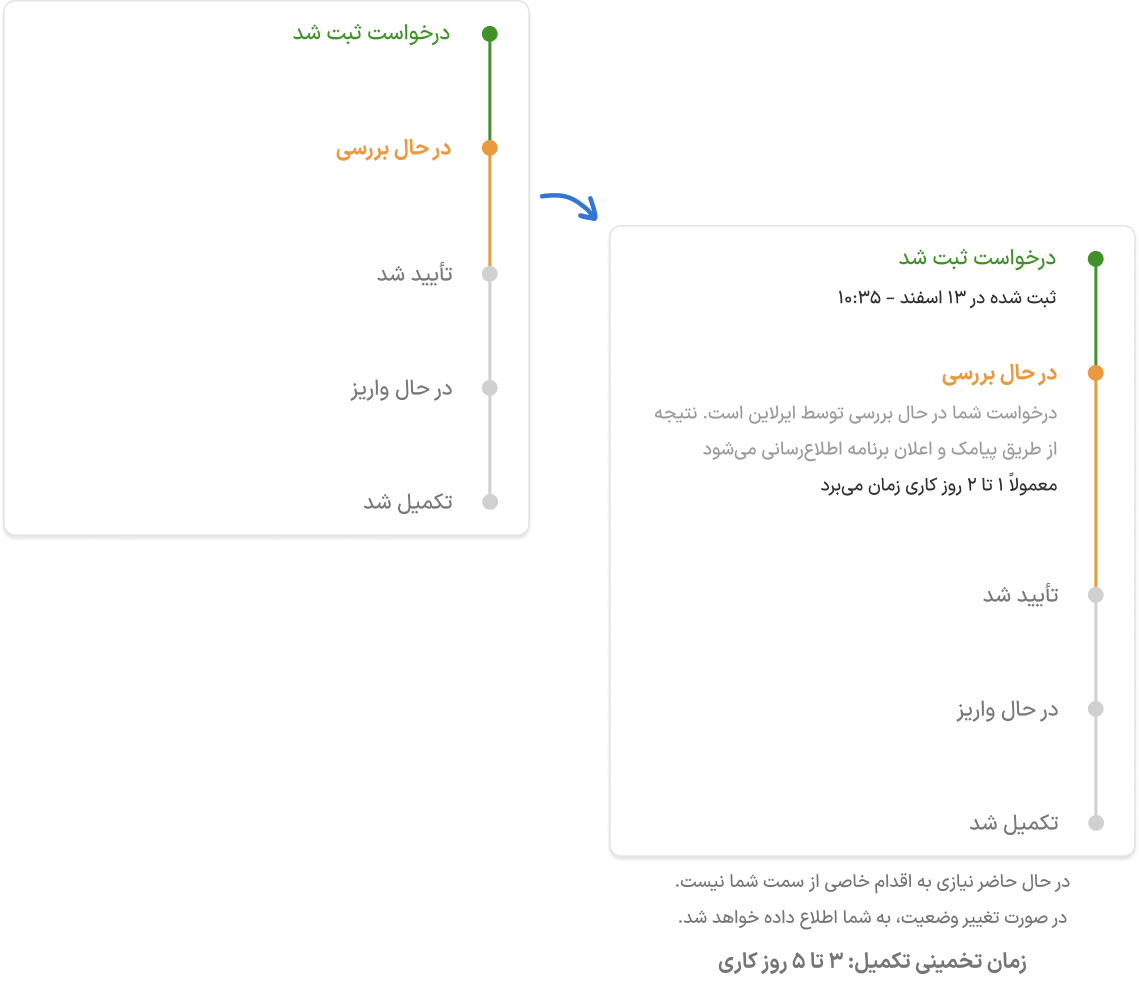 درخواست ثبت شد

در حال بررسی

تأیید شد

در حال واریز

تکمیل شد

درخواست ثبت شد

ثبت شده در ۱۳ اسفند - ۱۰:۳۵

در حال بررسی

درخواست شما در حال بررسی توسط ایرلاین است. نتیجه از طریق پیامک و اعلان برنامه اطلاع‌رسانی می‌شود

معمولاً ۱ تا ۲ روز کاری زمان می‌برد

تأیید شد

در حال واریز

تکمیل شد

در حال حاضر نیازی به اقدام خاصی از سمت شما نیست.

در صورت تغییر وضعیت، به شما اطلاع داده خواهد شد.

زمان تخمینی تکمیل: ۳ تا ۵ روز کاری